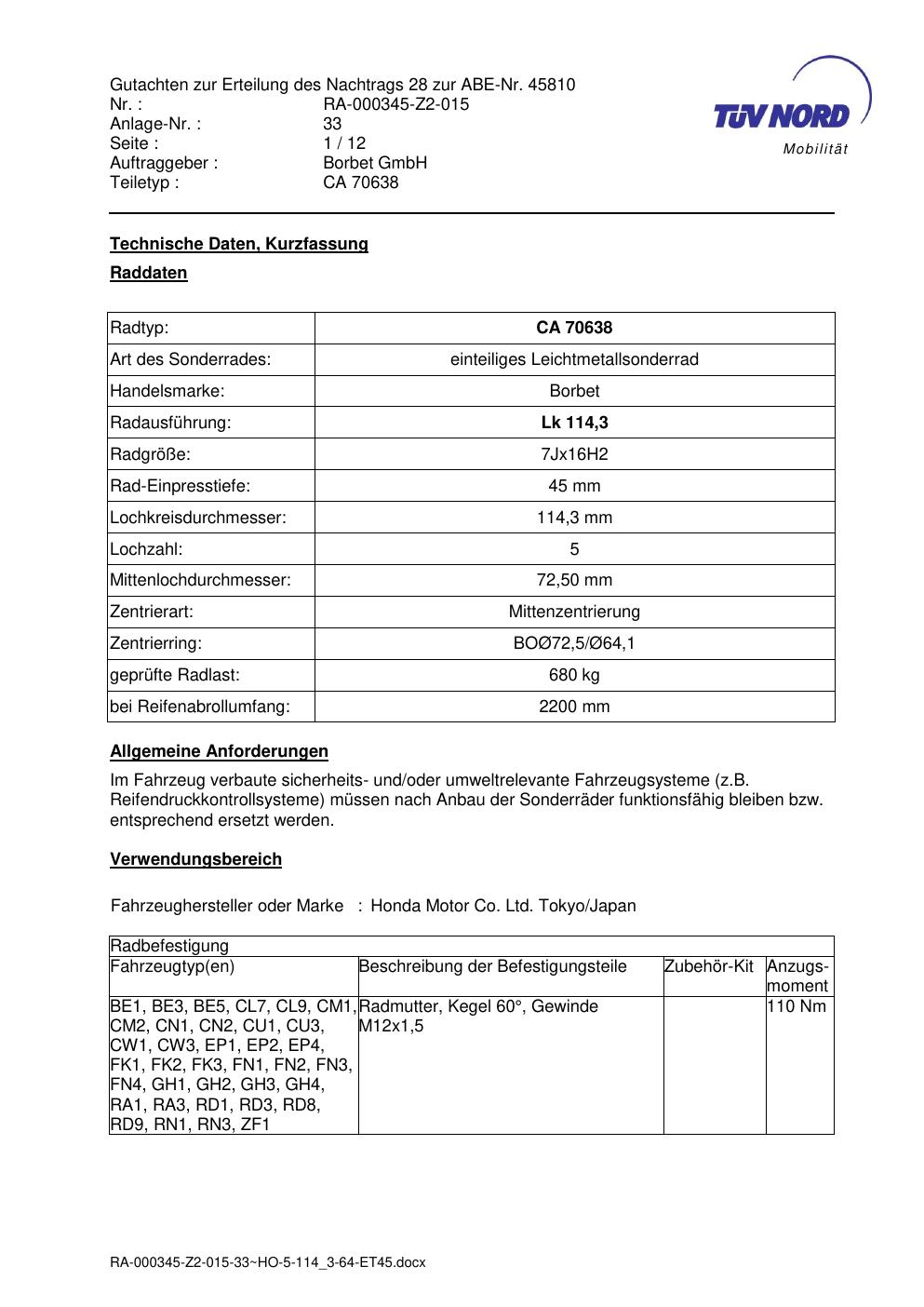 Gutachten zur Erteilung des Nachtrags 28 zur ABE-Nr. 45810
Nr. : RA-000345-Z2-015
Anlage-Nr. : 33
Seite : 1 / 12
Auftraggeber : Borbet GmbH
Teiletyp : CA 70638

TÜV NORD
Mobilität

Technische Daten, Kurzfassung

Raddaten

| Radtyp: | CA 70638 |
|---|---|
| Art des Sonderrades: | einteiliges Leichtmetallsonderrad |
| Handelsmarke: | Borbet |
| Radausführung: | Lk 114,3 |
| Radgröße: | 7Jx16H2 |
| Rad-Einpresstiefe: | 45 mm |
| Lochkreisdurchmesser: | 114,3 mm |
| Lochzahl: | 5 |
| Mittenlochdurchmesser: | 72,50 mm |
| Zentrierart: | Mittenzentrierung |
| Zentrierring: | BOØ72,5/Ø64,1 |
| geprüfte Radlast: | 680 kg |
| bei Reifenabrollumfang: | 2200 mm |

Allgemeine Anforderungen

Im Fahrzeug verbaute sicherheits- und/oder umweltrelevante Fahrzeugsysteme (z.B. Reifendruckkontrollsysteme) müssen nach Anbau der Sonderräder funktionsfähig bleiben bzw. entsprechend ersetzt werden.

Verwendungsbereich

Fahrzeughersteller oder Marke : Honda Motor Co. Ltd. Tokyo/Japan

| Radbefestigung | | | |
|---|---|---|---|
| Fahrzeugtyp(en) | Beschreibung der Befestigungsteile | Zubehör-Kit | Anzugs-moment |
| BE1, BE3, BE5, CL7, CL9, CM1, CM2, CN1, CN2, CU1, CU3, CW1, CW3, EP1, EP2, EP4, FK1, FK2, FK3, FN1, FN2, FN3, FN4, GH1, GH2, GH3, GH4, RA1, RA3, RD1, RD3, RD8, RD9, RN1, RN3, ZF1 | Radmutter, Kegel 60°, Gewinde M12x1,5 | | 110 Nm |

RA-000345-Z2-015-33~HO-5-114_3-64-ET45.docx